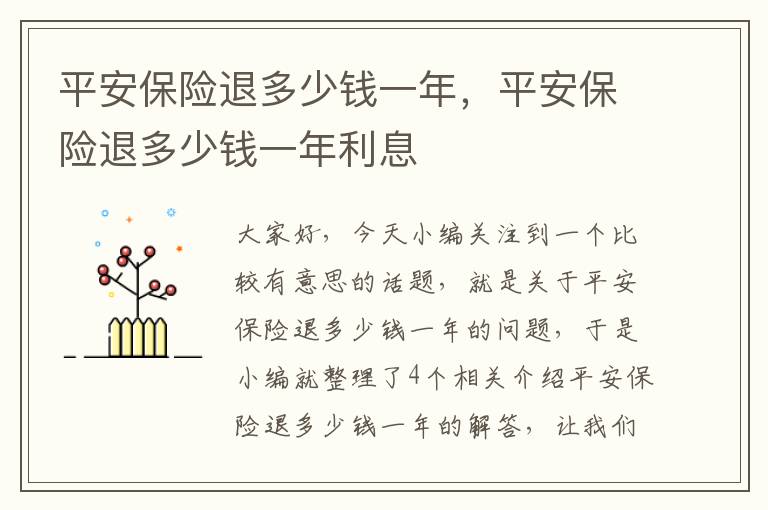 平安保险退多少钱一年，平安保险退多少钱一年利息

大家好，今天小编关注到一个比较有意思的话题，就是关于平安保险退多少钱一年的问题，于是小编就整理了4个相关介绍平安保险退多少钱一年的解答，让我们